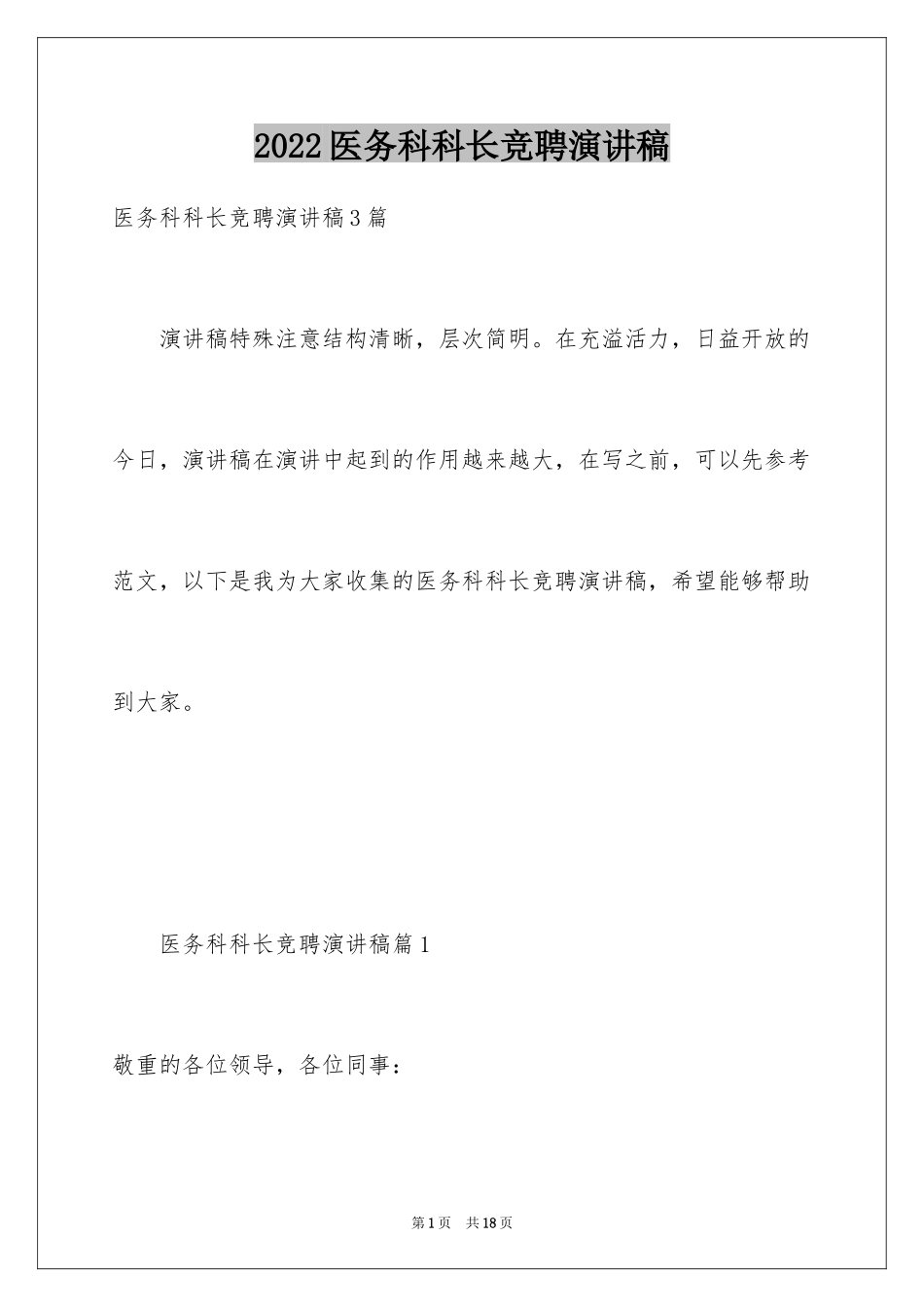 2022医务科科长竞聘演讲稿

医务科科长竞聘演讲稿3篇

演讲稿特殊注意结构清晰，层次简明。在充溢活力，日益开放的今日，演讲稿在演讲中起到的作用越来越大，在写之前，可以先参考范文，以下是我为大家收集的医务科科长竞聘演讲稿，希望能够帮助到大家。

医务科科长竞聘演讲稿篇1

敬重的各位领导，各位同事：

第1页 共18页